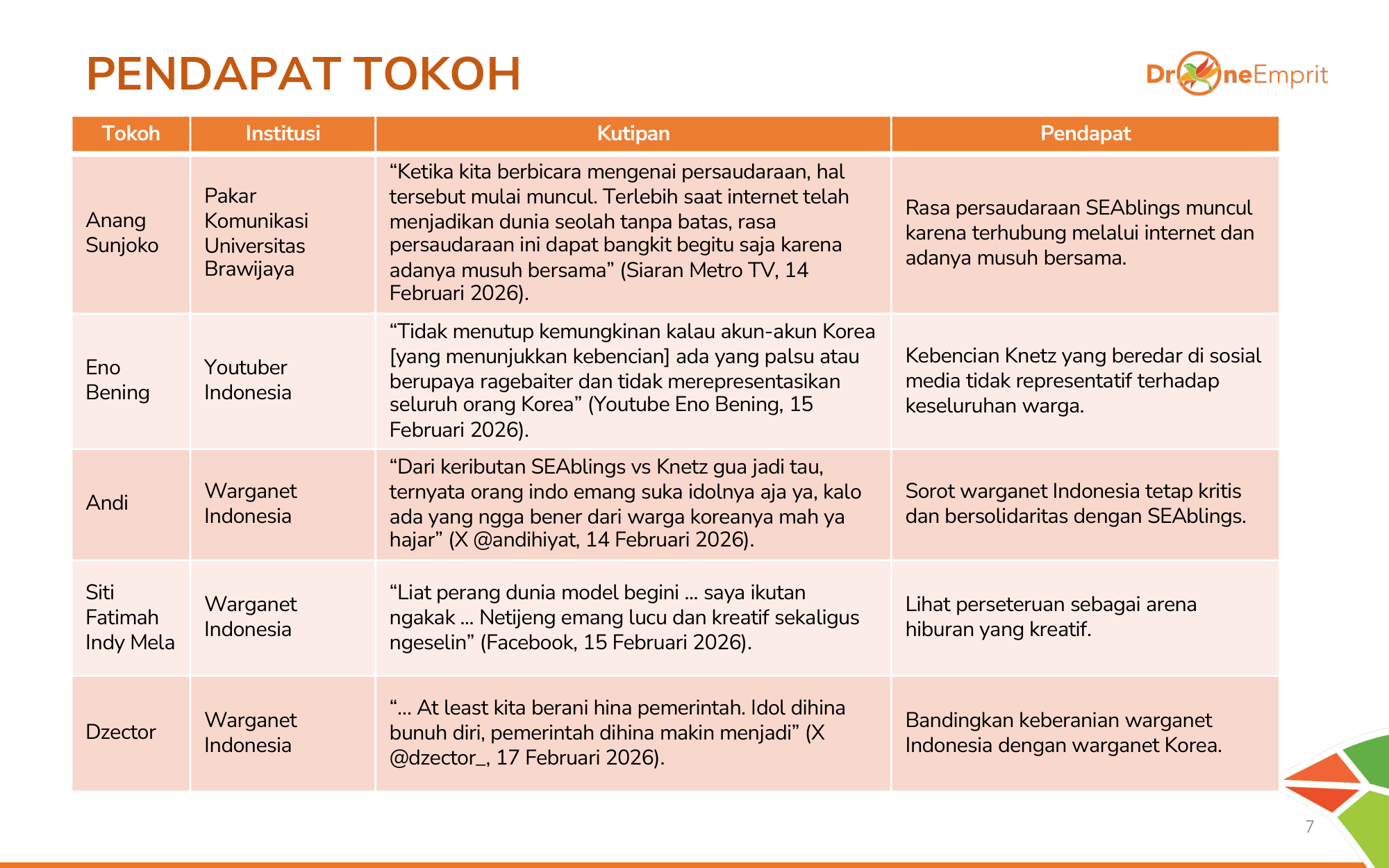 PENDAPAT TOKOH

DroneEmprit

| Tokoh | Institusi | Kutipan | Pendapat |
|---|---|---|---|
| Anang Sunjoko | Pakar Komunikasi Universitas Brawijaya | “Ketika kita berbicara mengenai persaudaraan, hal tersebut mulai muncul. Terlebih saat internet telah menjadikan dunia seolah tanpa batas, rasa persaudaraan ini dapat bangkit begitu saja karena adanya musuh bersama” (Siaran Metro TV, 14 Februari 2026). | Rasa persaudaraan SEAblings muncul karena terhubung melalui internet dan adanya musuh bersama. |
| Eno Bening | Youtuber Indonesia | “Tidak menutup kemungkinan kalau akun-akun Korea [yang menunjukkan kebencian] ada yang palsu atau berupaya ragebaiter dan tidak merepresentasikan seluruh orang Korea” (Youtube Eno Bening, 15 Februari 2026). | Kebencian Knetz yang beredar di sosial media tidak representatif terhadap keseluruhan warga. |
| Andi | Warganet Indonesia | “Dari keributan SEAblings vs Knetz gua jadi tau, ternyata orang indo emang suka idolnya aja ya, kalo ada yang ngga bener dari warga koreanya mah ya hajar” (X @andihiyat, 14 Februari 2026). | Sorot warganet Indonesia tetap kritis dan bersolidaritas dengan SEAblings. |
| Siti Fatimah Indy Mela | Warganet Indonesia | “Liat perang dunia model begini … saya ikutan ngakak … Netijeng emang lucu dan kreatif sekaligus ngeselin” (Facebook, 15 Februari 2026). | Lihat perseteruan sebagai arena hiburan yang kreatif. |
| Dzector | Warganet Indonesia | “… At least kita berani hina pemerintah. Idol dihina bunuh diri, pemerintah dihina makin menjadi” (X @dzector_, 17 Februari 2026). | Bandingkan keberanian warganet Indonesia dengan warganet Korea. |

7